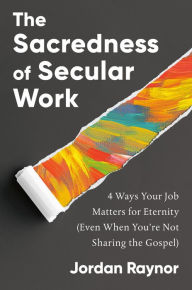 The Sacredness of Secular Work

4 Ways Your Job Matters for Eternity (Even When You're Not Sharing the Gospel)

Jordan Raynor